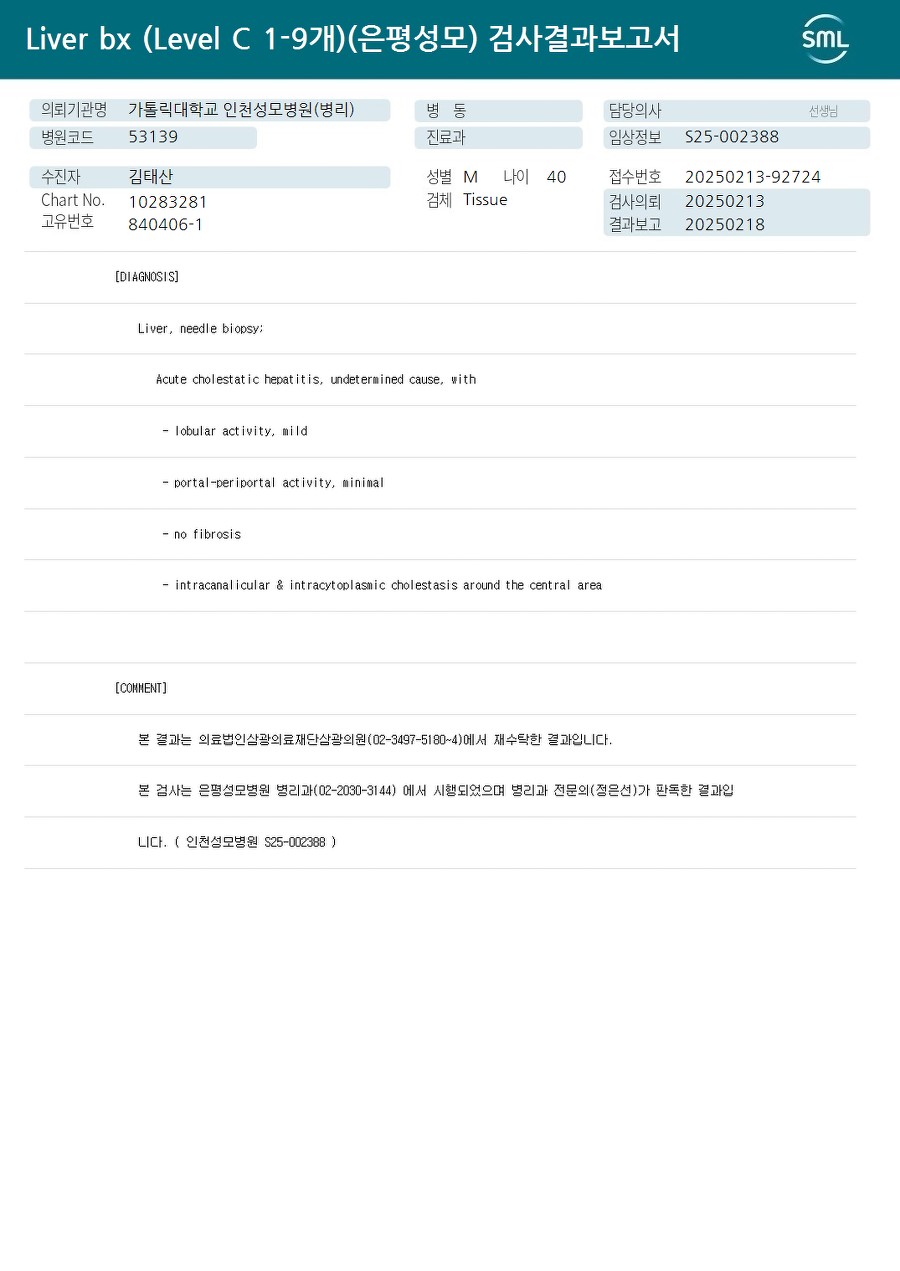 Liver bx (Level C 1-9개)(은평성모) 검사결과보고서

SML

의뢰기관명 가톨릭대학교 인천성모병원(병리)
병원코드 53139

수진자 김태산
Chart No. 10283281
고유번호 840406-1

병 동
진료과

성별 M 나이 40
검체 Tissue

담당의사 선생님
임상정보 S25-002388

접수번호 20250213-92724
검사의뢰 20250213
결과보고 20250218

[DIAGNOSIS]

Liver, needle biopsy;

Acute cholestatic hepatitis, undetermined cause, with

- lobular activity, mild

- portal-periportal activity, minimal

- no fibrosis

- intracanalicular & intracytoplasmic cholestasis around the central area

[COMMENT]

본 결과는 의료법인삼광의료재단삼광의원(02-3497-5180~4)에서 재수탁한 결과입니다.

본 검사는 은평성모병원 병리과(02-2030-3144) 에서 시행되었으며 병리과 전문의(정은선)가 판독한 결과입니다. ( 인천성모병원 S25-002388 )